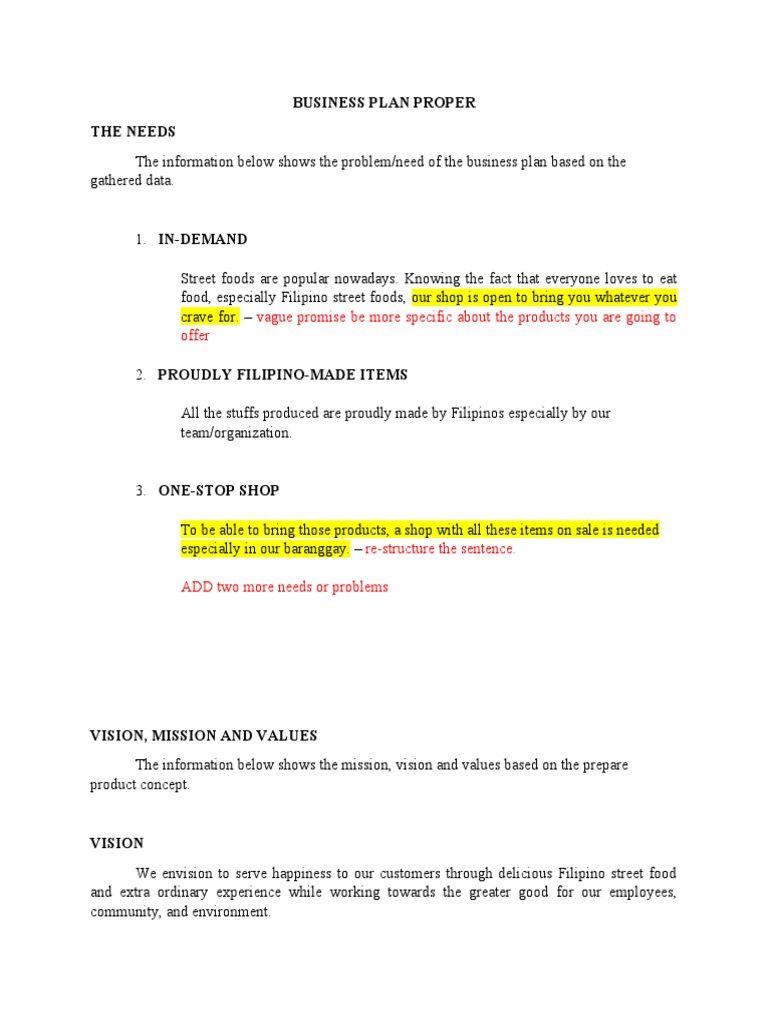 BUSINESS PLAN PROPER

THE NEEDS

The information below shows the problem/need of the business plan based on the gathered data.

1. IN-DEMAND

Street foods are popular nowadays. Knowing the fact that everyone loves to eat food, especially Filipino street foods, our shop is open to bring you whatever you crave for. – vague promise be more specific about the products you are going to offer

2. PROUDLY FILIPINO-MADE ITEMS

All the stuffs produced are proudly made by Filipinos especially by our team/organization.

3. ONE-STOP SHOP

To be able to bring those products, a shop with all these items on sale is needed especially in our baranggay. – re-structure the sentence.

ADD two more needs or problems

VISION, MISSION AND VALUES

The information below shows the mission, vision and values based on the prepare product concept.

VISION

We envision to serve happiness to our customers through delicious Filipino street food and extra ordinary experience while working towards the greater good for our employees, community, and environment.